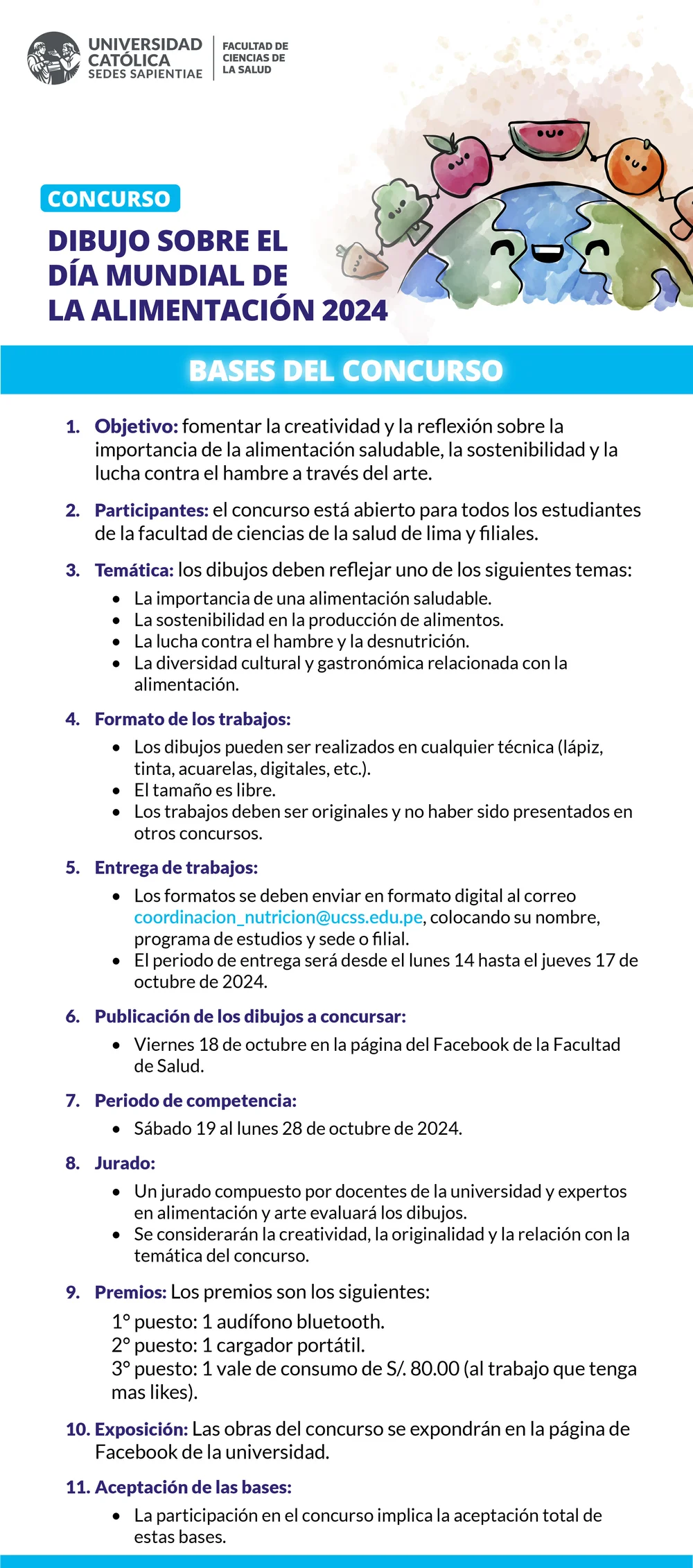 UNIVERSIDAD CATÓLICA SEDES SAPIENTIAE

FACULTAD DE CIENCIAS DE LA SALUD

CONCURSO

DIBUJO SOBRE EL DÍA MUNDIAL DE LA ALIMENTACIÓN 2024

BASES DEL CONCURSO

1. Objetivo: fomentar la creatividad y la reflexión sobre la importancia de la alimentación saludable, la sostenibilidad y la lucha contra el hambre a través del arte.

2. Participantes: el concurso está abierto para todos los estudiantes de la facultad de ciencias de la salud de lima y filiales.

3. Temática: los dibujos deben reflejar uno de los siguientes temas:
• La importancia de una alimentación saludable.
• La sostenibilidad en la producción de alimentos.
• La lucha contra el hambre y la desnutrición.
• La diversidad cultural y gastronómica relacionada con la alimentación.

4. Formato de los trabajos:
• Los dibujos pueden ser realizados en cualquier técnica (lápiz, tinta, acuarelas, digitales, etc.).
• El tamaño es libre.
• Los trabajos deben ser originales y no haber sido presentados en otros concursos.

5. Entrega de trabajos:
• Los formatos se deben enviar en formato digital al correo coordinacion_nutricion@ucss.edu.pe, colocando su nombre, programa de estudios y sede o filial.
• El periodo de entrega será desde el lunes 14 hasta el jueves 17 de octubre de 2024.

6. Publicación de los dibujos a concursar:
• Viernes 18 de octubre en la página del Facebook de la Facultad de Salud.

7. Periodo de competencia:
• Sábado 19 al lunes 28 de octubre de 2024.

8. Jurado:
• Un jurado compuesto por docentes de la universidad y expertos en alimentación y arte evaluará los dibujos.
• Se considerarán la creatividad, la originalidad y la relación con la temática del concurso.

9. Premios: Los premios son los siguientes:
1° puesto: 1 audífono bluetooth.
2° puesto: 1 cargador portátil.
3° puesto: 1 vale de consumo de S/. 80.00 (al trabajo que tenga mas likes).

10. Exposición: Las obras del concurso se expondrán en la página de Facebook de la universidad.

11. Aceptación de las bases:
• La participación en el concurso implica la aceptación total de estas bases.